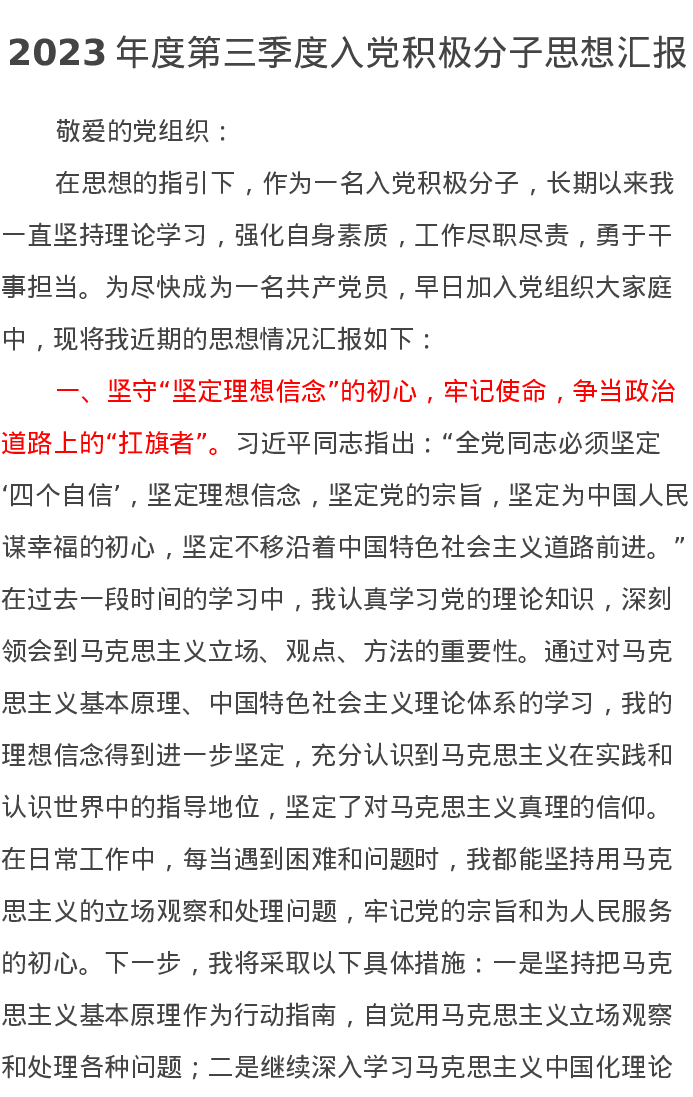 2023 年度第三季度入党积极分子思想汇报

敬爱的党组织：

在思想的指引下，作为一名入党积极分子，长期以来我一直坚持理论学习，强化自身素质，工作尽职尽责，勇于干事担当。为尽快成为一名共产党员，早日加入党组织大家庭中，现将我近期的思想情况汇报如下：

一、坚守“坚定理想信念”的初心，牢记使命，争当政治道路上的“扛旗者”。习近平同志指出：“全党同志必须坚定‘四个自信’，坚定理想信念，坚定党的宗旨，坚定为中国人民谋幸福的初心，坚定不移沿着中国特色社会主义道路前进。”在过去一段时间的学习中，我认真学习党的理论知识，深刻领会到马克思主义立场、观点、方法的重要性。通过对马克思主义基本原理、中国特色社会主义理论体系的学习，我的理想信念得到进一步坚定，充分认识到马克思主义在实践和认识世界中的指导地位，坚定了对马克思主义真理的信仰。在日常工作中，每当遇到困难和问题时，我都能坚持用马克思主义的立场观察和处理问题，牢记党的宗旨和为人民服务的初心。下一步，我将采取以下具体措施：一是坚持把马克思主义基本原理作为行动指南，自觉用马克思主义立场观察和处理各种问题；二是继续深入学习马克思主义中国化理论